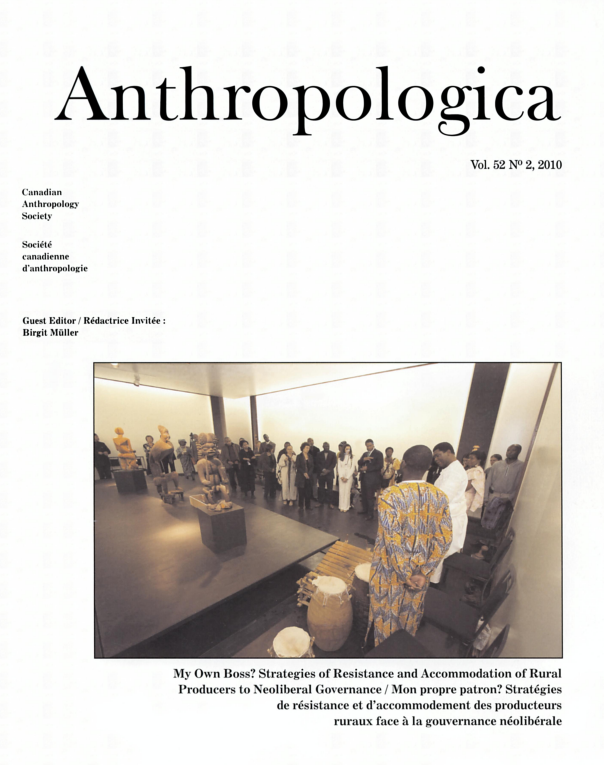 Anthropologica

Vol. 52 Nº 2, 2010

Canadian Anthropology Society

Société canadienne d'anthropologie

Guest Editor / Rédactrice Invitée : Birgit Müller

My Own Boss? Strategies of Resistance and Accommodation of Rural Producers to Neoliberal Governance / Mon propre patron? Stratégies de résistance et d'accommodement des producteurs ruraux face à la gouvernance néolibérale